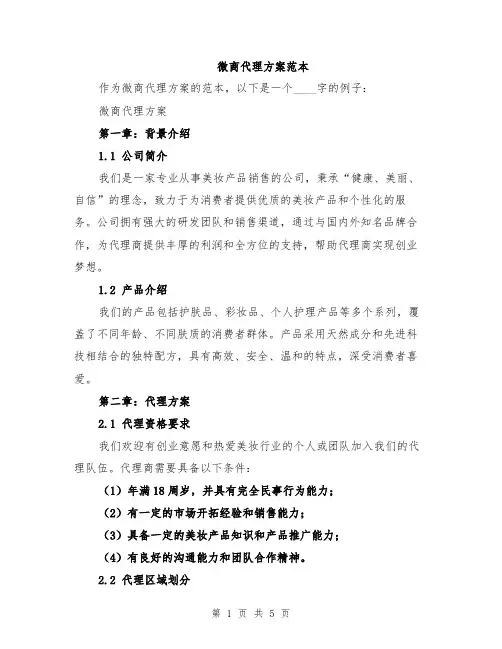 微商代理方案范本

作为微商代理方案的范本，以下是一个____字的例子：

微商代理方案

第一章：背景介绍

1.1 公司简介

我们是一家专业从事美妆产品销售的公司，秉承“健康、美丽、自信”的理念，致力于为消费者提供优质的美妆产品和个性化的服务。公司拥有强大的研发团队和销售渠道，通过与国内外知名品牌合作，为代理商提供丰厚的利润和全方位的支持，帮助代理商实现创业梦想。

1.2 产品介绍

我们的产品包括护肤品、彩妆品、个人护理产品等多个系列，覆盖了不同年龄、不同肤质的消费者群体。产品采用天然成分和先进科技相结合的独特配方，具有高效、安全、温和的特点，深受消费者喜爱。

第二章：代理方案

2.1 代理资格要求

我们欢迎有创业意愿和热爱美妆行业的个人或团队加入我们的代理队伍。代理商需要具备以下条件：

（1）年满18周岁，并具有完全民事行为能力；

（2）有一定的市场开拓经验和销售能力；

（3）具备一定的美妆产品知识和产品推广能力；

（4）有良好的沟通能力和团队合作精神。

2.2 代理区域划分

第 1 页 共 5 页